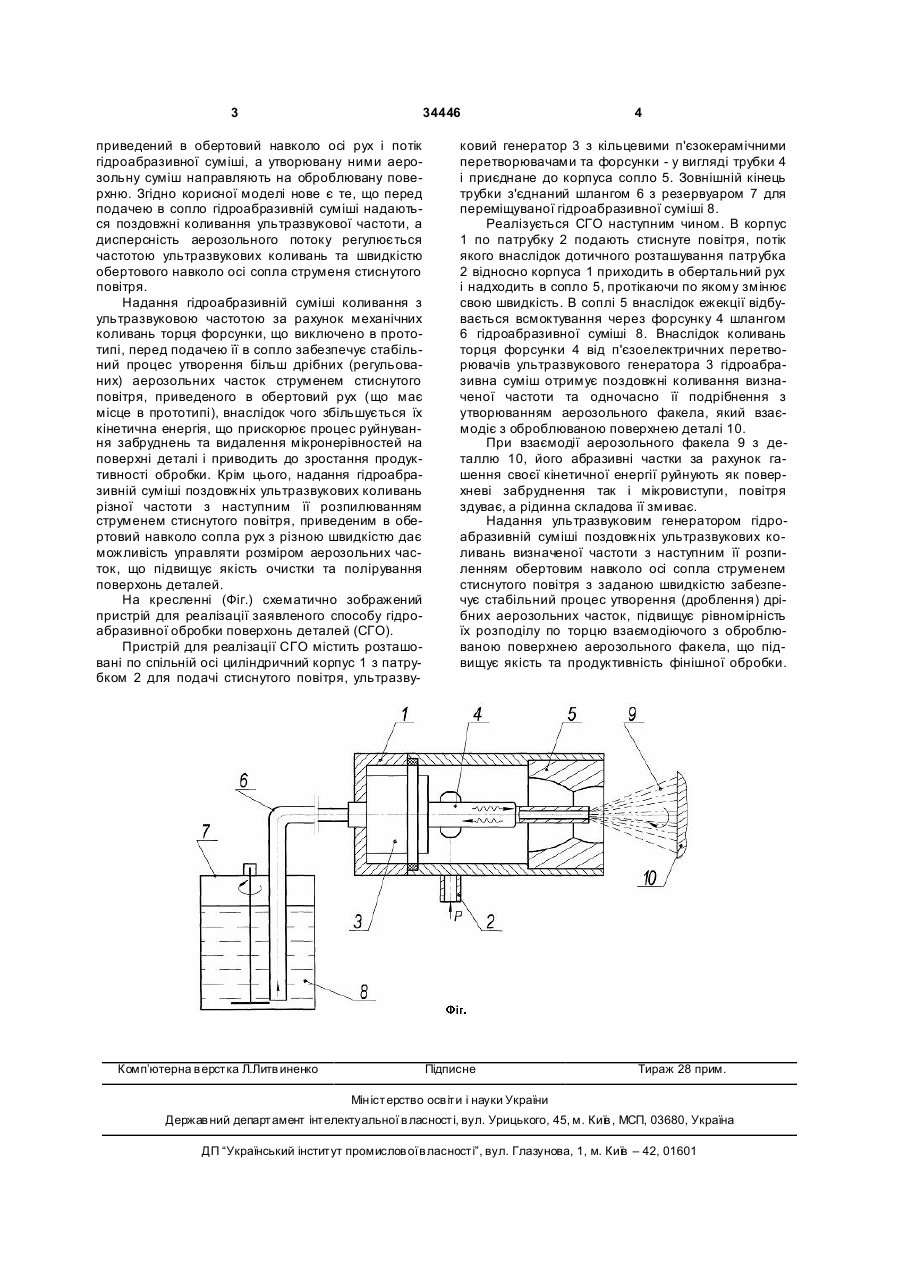 3 34446 4

приведений в обертовий навколо осі рух і потік гідроабразивної суміші, а утворювану ними аерозольну суміш направляють на оброблювану поверхню. Згідно корисної моделі нове є те, що перед подачею в сопло гідроабразивній суміші надаються поздовжні коливання ультразвукової частоти, а дисперсність аерозольного потоку регулюється частотою ультразвукових коливань та швидкістю обертового навколо осі сопла струменя стиснутого повітря.

Надання гідроабразивній суміші коливання з ультразвуковою частотою за рахунок механічних коливань торця форсунки, що виключено в прототипі, перед подачею її в сопло забезпечує стабільний процес утворення більш дрібних (регульованих) аерозольних часток струменем стиснутого повітря, приведеного в обертовий рух (що має місце в прототипі), внаслідок чого збільшується їх кінетична енергія, що прискорює процес руйнування забруднень та видалення мікронерівностей на поверхні деталі і приводить до зростання продуктивності обробки. Крім цього, надання гідроабразивній суміші поздовжніх ультразвукових коливань різної частоти з наступним її розпилюванням струменем стиснутого повітря, приведеним в обертовий навколо сопла рух з різною швидкістю дає можливість управляти розміром аерозольних часток, що підвищує якість очистки та полірування поверхонь деталей.

На кресленні (Фіг.) схематично зображений пристрій для реалізації заявленого способу гідроабразивної обробки поверхонь деталей (СГО).

Пристрій для реалізації СГО містить розташовані по спільній осі циліндричний корпус 1 з патрубком 2 для подачі стиснутого повітря, ультразвуковий генератор 3 з кільцевими п'єзокерамічними перетворювачами та форсунки - у вигляді трубки 4 і приєднане до корпуса сопло 5. Зовнішній кінець трубки з'єднаний шлангом 6 з резервуаром 7 для переміщуваної гідроабразивної суміші 8.

Реалізується СГО наступним чином. В корпус 1 по патрубку 2 подають стиснуте повітря, потік якого внаслідок дотичного розташування патрубка 2 відносно корпуса 1 приходить в обертальний рух і надходить в сопло 5, протікаючи по якому змінює свою швидкість. В соплі 5 внаслідок ежекції відбувається всмоктування через форсунку 4 шлангом 6 гідроабразивної суміші 8. Внаслідок коливань торця форсунки 4 від п'єзоелектричних перетворювачів ультразвукового генератора 3 гідроабразивна суміш отримує поздовжні коливання визначеної частоти та одночасно її подрібнення з утворюванням аерозольного факела, який взаємодіє з оброблюваною поверхнею деталі 10.

При взаємодії аерозольного факела 9 з деталлю 10, його абразивні частки за рахунок гашення своєї кінетичної енергії руйнують як поверхневі забруднення так і мікровиступи, повітря здуває, а рідинна складова її змиває.

Надання ультразвуковим генератором гідроабразивній суміші поздовжніх ультразвукових коливань визначеної частоти з наступним її розпиленням обертовим навколо осі сопла струменем стиснутого повітря з заданою швидкістю забезпечує стабільний процес утворення (дроблення) дрібних аерозольних часток, підвищує рівномірність їх розподілу по торцю взаємодіючого з оброблюваною поверхнею аерозольного факела, що підвищує якість та продуктивність фінішної обробки.

1 4 5 9 6 7 3 P 2 10 8

Фіг.

Комп'ютерна верстка Л.Литвиненко Підписне Тираж 28 прим.

Міністерство освіти і науки України

Державний департамент інтелектуальної власності, вул. Урицького, 45, м. Київ, МСП, 03680, Україна

ДП "Український інститут промислової власності", вул. Глазунова, 1, м. Київ – 42, 01601